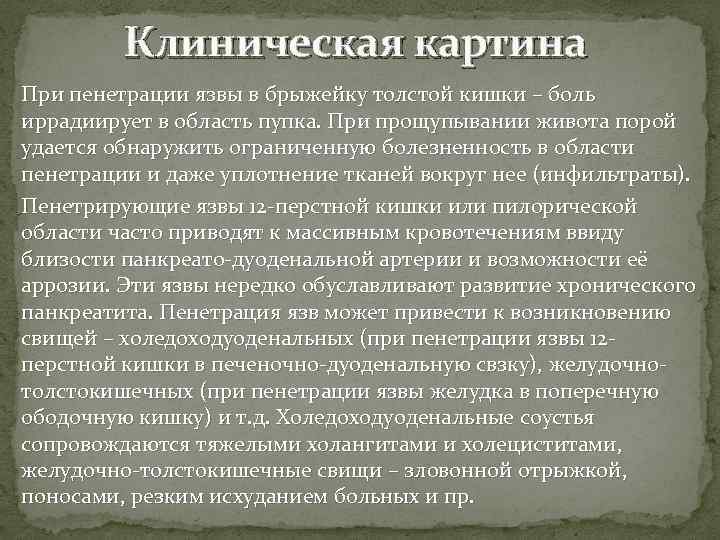 Клиническая картина

При пенетрации язвы в брыжейку толстой кишки – боль иррадиирует в область пупка. При прощупывании живота порой удается обнаружить ограниченную болезненность в области пенетрации и даже уплотнение тканей вокруг нее (инфильтраты).

Пенетрирующие язвы 12-перстной кишки или пилорической области часто приводят к массивным кровотечениям ввиду близости панкреато-дуоденальной артерии и возможности её аррозии. Эти язвы нередко обуславливают развитие хронического панкреатита. Пенетрация язв может привести к возникновению свищей – холедоходуоденальных (при пенетрации язвы 12-перстной кишки в печеночно-дуоденальную свзку), желудочно-толстокишечных (при пенетрации язвы желудка в поперечную ободочную кишку) и т.д. Холедоходуоденальные соустья сопровождаются тяжелыми холангитами и холециститами, желудочно-толстокишечные свищи – зловонной отрыжкой, поносами, резким исхуданием больных и пр.